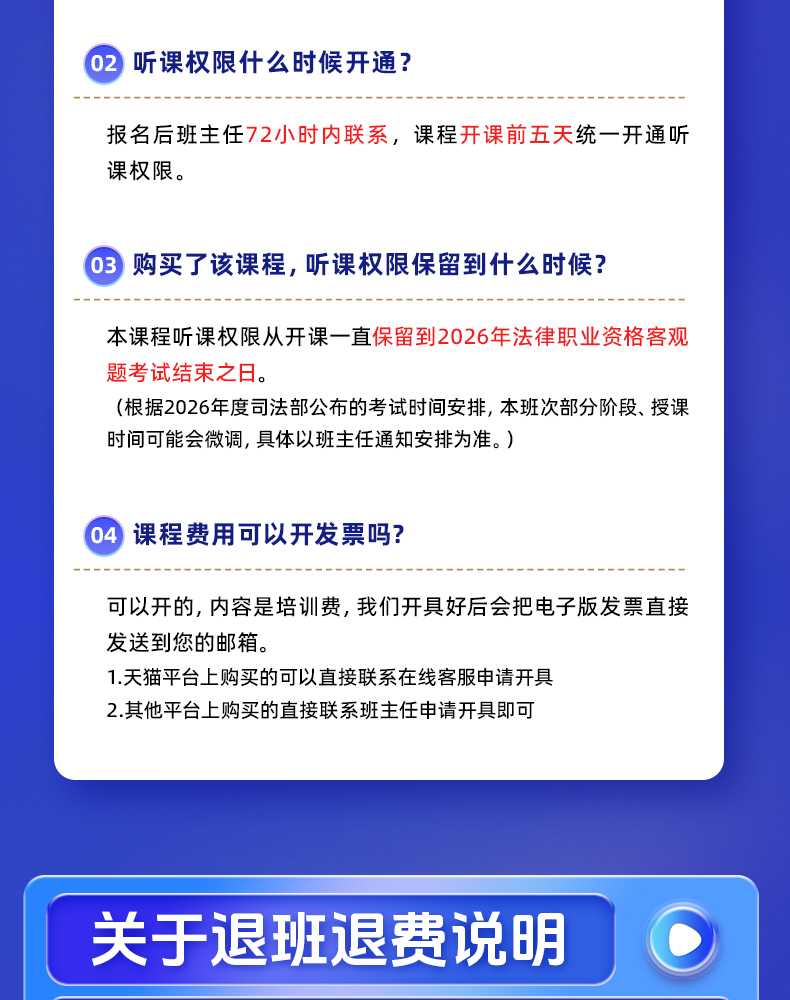 02 听课权限什么时候开通?

报名后班主任72小时内联系，课程开课前五天统一开通听课权限。

03 购买了该课程，听课权限保留到什么时候?

本课程听课权限从开课一直保留到2026年法律职业资格客观题考试结束之日。

（根据2026年度司法部公布的考试时间安排，本班次部分阶段、授课时间可能会微调，具体以班主任通知安排为准。）

04 课程费用可以开发票吗?

可以开的，内容是培训费，我们开具好后会把电子版发票直接发送到您的邮箱。

1.天猫平台上购买的可以直接联系在线客服申请开具

2.其他平台上购买的直接联系班主任申请开具即可

关于退班退费说明